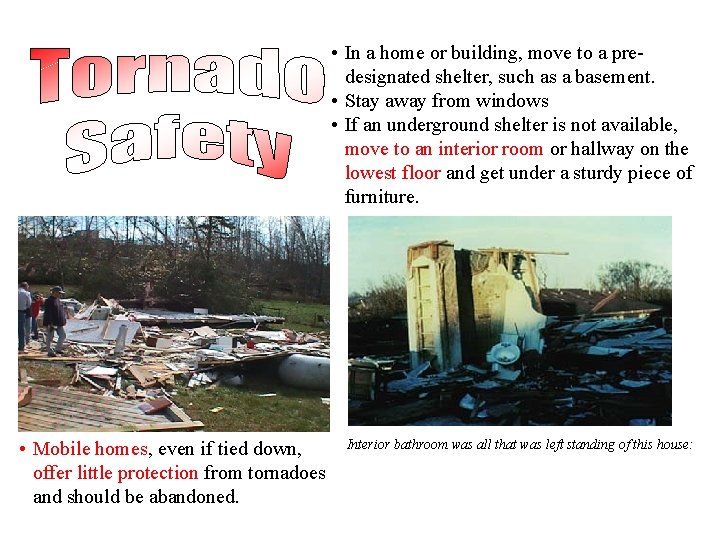 Tornado Safety

• In a home or building, move to a pre-designated shelter, such as a basement.
• Stay away from windows
• If an underground shelter is not available, move to an interior room or hallway on the lowest floor and get under a sturdy piece of furniture.

• Mobile homes, even if tied down, offer little protection from tornadoes and should be abandoned.

Interior bathroom was all that was left standing of this house: